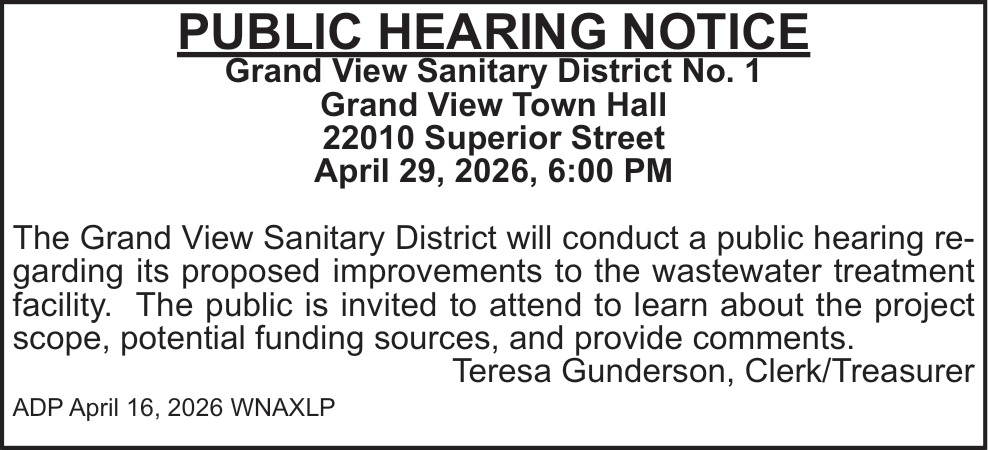 PUBLIC HEARING NOTICE
Grand View Sanitary District No. 1
Grand View Town Hall
22010 Superior Street
April 29, 2026, 6:00 PM

The Grand View Sanitary District will conduct a public hearing regarding its proposed improvements to the wastewater treatment facility. The public is invited to attend to learn about the project scope, potential funding sources, and provide comments.

Teresa Gunderson, Clerk/Treasurer

ADP April 16, 2026 WNAXLP